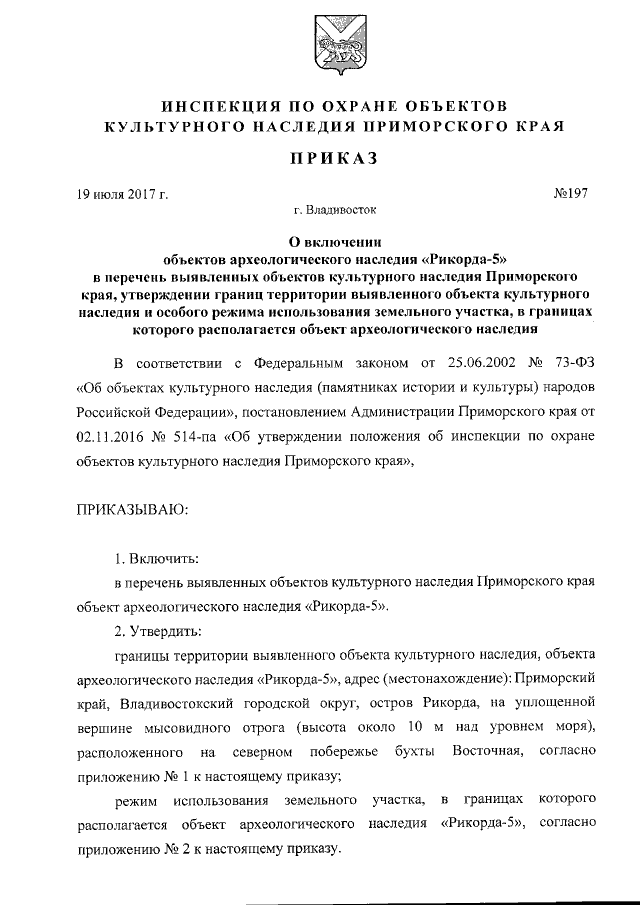 ИНСПЕКЦИЯ ПО ОХРАНЕ ОБЪЕКТОВ КУЛЬТУРНОГО НАСЛЕДИЯ ПРИМОРСКОГО КРАЯ

ПРИКАЗ

19 июля 2017 г.

№197

г. Владивосток

О включении
объектов археологического наследия «Рикорда-5»
в перечень выявленных объектов культурного наследия Приморского края, утверждении границ территории выявленного объекта культурного наследия и особого режима использования земельного участка, в границах которого располагается объект археологического наследия

В соответствии с Федеральным законом от 25.06.2002 № 73-ФЗ «Об объектах культурного наследия (памятниках истории и культуры) народов Российской Федерации», постановлением Администрации Приморского края от 02.11.2016 № 514-па «Об утверждении положения об инспекции по охране объектов культурного наследия Приморского края»,

ПРИКАЗЫВАЮ:

1. Включить:

в перечень выявленных объектов культурного наследия Приморского края объект археологического наследия «Рикорда-5».

2. Утвердить:

границы территории выявленного объекта культурного наследия, объекта археологического наследия «Рикорда-5», адрес (местонахождение): Приморский край, Владивостокский городской округ, остров Рикорда, на уплощенной вершине мысовидного отрога (высота около 10 м над уровнем моря), расположенного на северном побережье бухты Восточная, согласно приложению № 1 к настоящему приказу;

режим использования земельного участка, в границах которого располагается объект археологического наследия «Рикорда-5», согласно приложению № 2 к настоящему приказу.